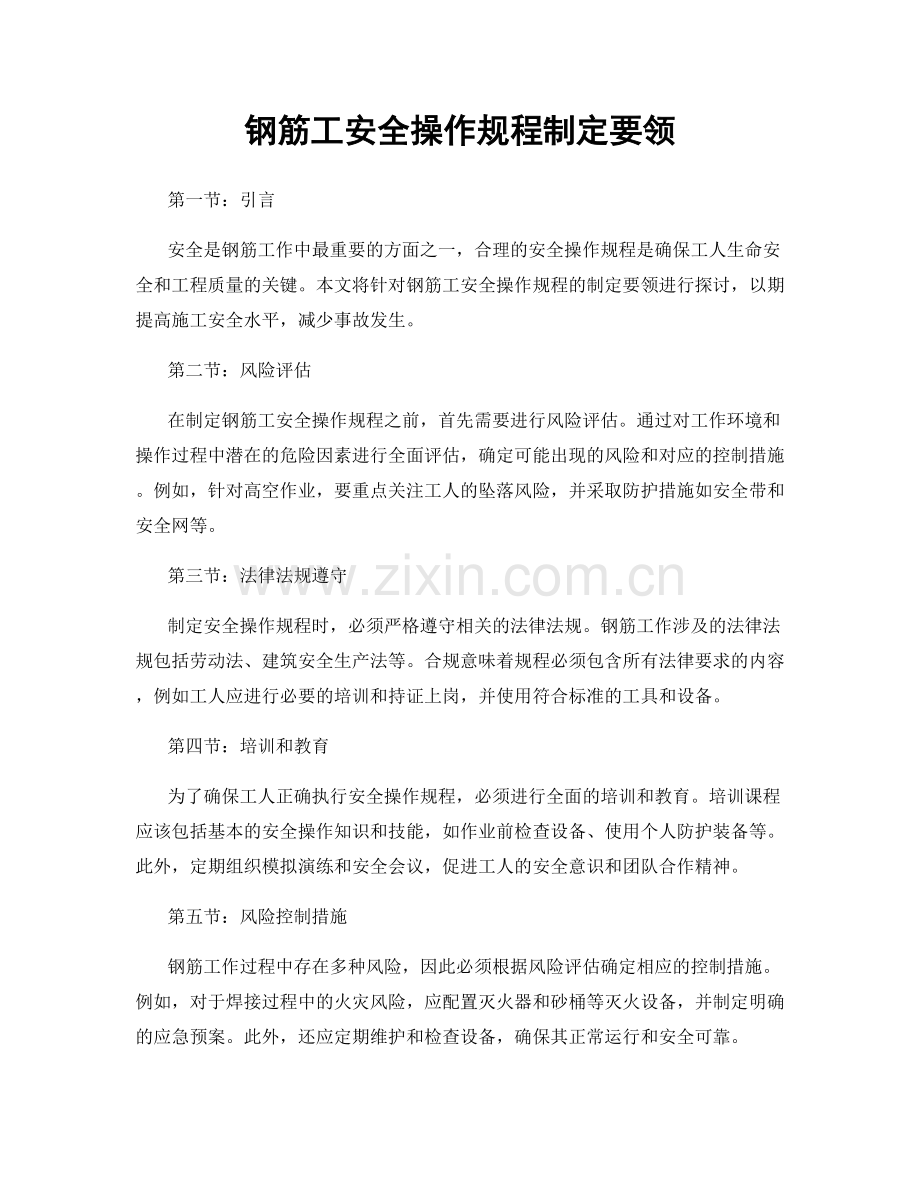 钢筋工安全操作规程制定要领

第一节：引言

安全是钢筋工作中最重要的方面之一，合理的安全操作规程是确保工人生命安全和工程质量的关键。本文将针对钢筋工安全操作规程的制定要领进行探讨，以期提高施工安全水平，减少事故发生。

第二节：风险评估

在制定钢筋工安全操作规程之前，首先需要进行风险评估。通过对工作环境和操作过程中潜在的危险因素进行全面评估，确定可能出现的风险和对应的控制措施。例如，针对高空作业，要重点关注工人的坠落风险，并采取防护措施如安全带和安全网等。

第三节：法律法规遵守

制定安全操作规程时，必须严格遵守相关的法律法规。钢筋工作涉及的法律法规包括劳动法、建筑安全生产法等。合规意味着规程必须包含所有法律要求的内容，例如工人应进行必要的培训和持证上岗，并使用符合标准的工具和设备。

第四节：培训和教育

为了确保工人正确执行安全操作规程，必须进行全面的培训和教育。培训课程应该包括基本的安全操作知识和技能，如作业前检查设备、使用个人防护装备等。此外，定期组织模拟演练和安全会议，促进工人的安全意识和团队合作精神。

第五节：风险控制措施

钢筋工作过程中存在多种风险，因此必须根据风险评估确定相应的控制措施。例如，对于焊接过程中的火灾风险，应配置灭火器和砂桶等灭火设备，并制定明确的应急预案。此外，还应定期维护和检查设备，确保其正常运行和安全可靠。

www.zixin.com.cn